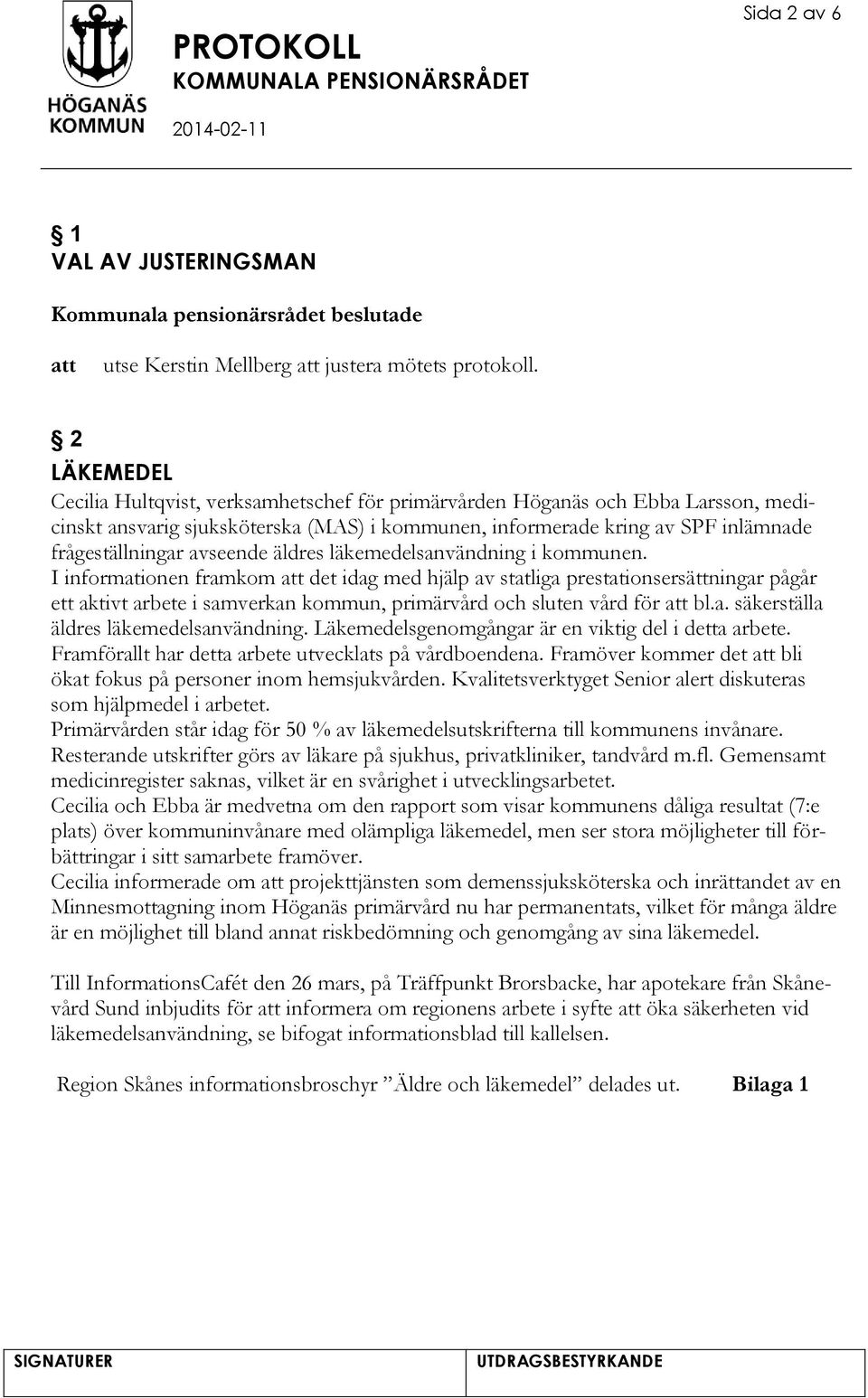 HÖGANÄS KOMMUN

Sida 2 av 6

PROTOKOLL
KOMMUNALA PENSIONÄRSRÅDET
2014-02-11

§ 1
VAL AV JUSTERINGSMAN

Kommunala pensionärsrådet beslutade

att utse Kerstin Mellberg att justera mötets protokoll.

§ 2
LÄKEMEDEL

Cecilia Hultqvist, verksamhetschef för primärvården Höganäs och Ebba Larsson, medicinskt ansvarig sjuksköterska (MAS) i kommunen, informerade kring av SPF inlämnade frågeställningar avseende äldres läkemedelsanvändning i kommunen.
I informationen framkom att det idag med hjälp av statliga prestationsersättningar pågår ett aktivt arbete i samverkan kommun, primärvård och sluten vård för att bl.a. säkerställa äldres läkemedelsanvändning. Läkemedelsgenomgångar är en viktig del i detta arbete. Framförallt har detta arbete utvecklats på vårdboendena. Framöver kommer det att bli ökat fokus på personer inom hemsjukvården. Kvalitetsverktyget Senior alert diskuteras som hjälpmedel i arbetet.
Primärvården står idag för 50 % av läkemedelsutskrifterna till kommunens invånare. Resterande utskrifter görs av läkare på sjukhus, privatkliniker, tandvård m.fl. Gemensamt medicinregister saknas, vilket är en svårighet i utvecklingsarbetet.
Cecilia och Ebba är medvetna om den rapport som visar kommunens dåliga resultat (7:e plats) över kommuninvånare med olämpliga läkemedel, men ser stora möjligheter till förbättringar i sitt samarbete framöver.
Cecilia informerade om att projekttjänsten som demenssjuksköterska och inrättandet av en Minnesmottagning inom Höganäs primärvård nu har permanentats, vilket för många äldre är en möjlighet till bland annat riskbedömning och genomgång av sina läkemedel.

Till InformationsCafét den 26 mars, på Träffpunkt Brorsbacke, har apotekare från Skånevård Sund inbjudits för att informera om regionens arbete i syfte att öka säkerheten vid läkemedelsanvändning, se bifogat informationsblad till kallelsen.

Region Skånes informationsbroschyr ”Äldre och läkemedel” delades ut. Bilaga 1

SIGNATURER UTDRAGSBESTYRKANDE